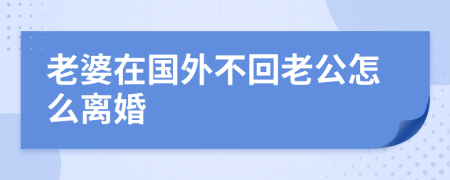 老婆在国外不回老公怎么离婚